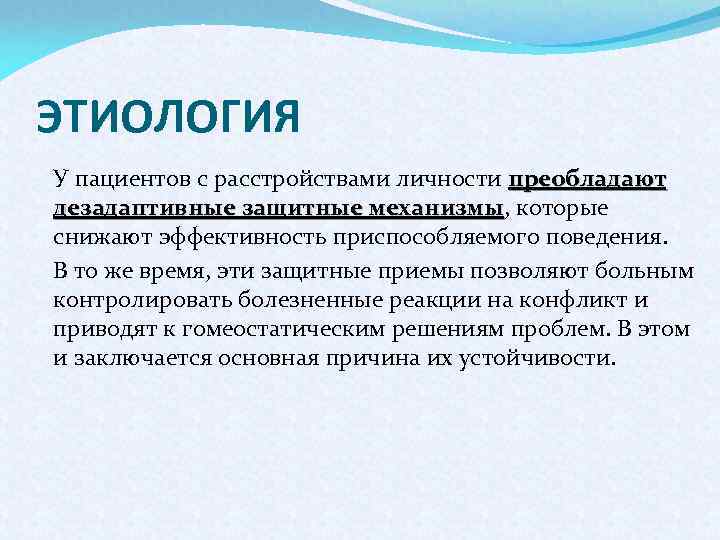 ЭТИОЛОГИЯ

У пациентов с расстройствами личности преобладают дезадаптивные защитные механизмы, которые снижают эффективность приспособляемого поведения.

В то же время, эти защитные приемы позволяют больным контролировать болезненные реакции на конфликт и приводят к гомеостатическим решениям проблем. В этом и заключается основная причина их устойчивости.